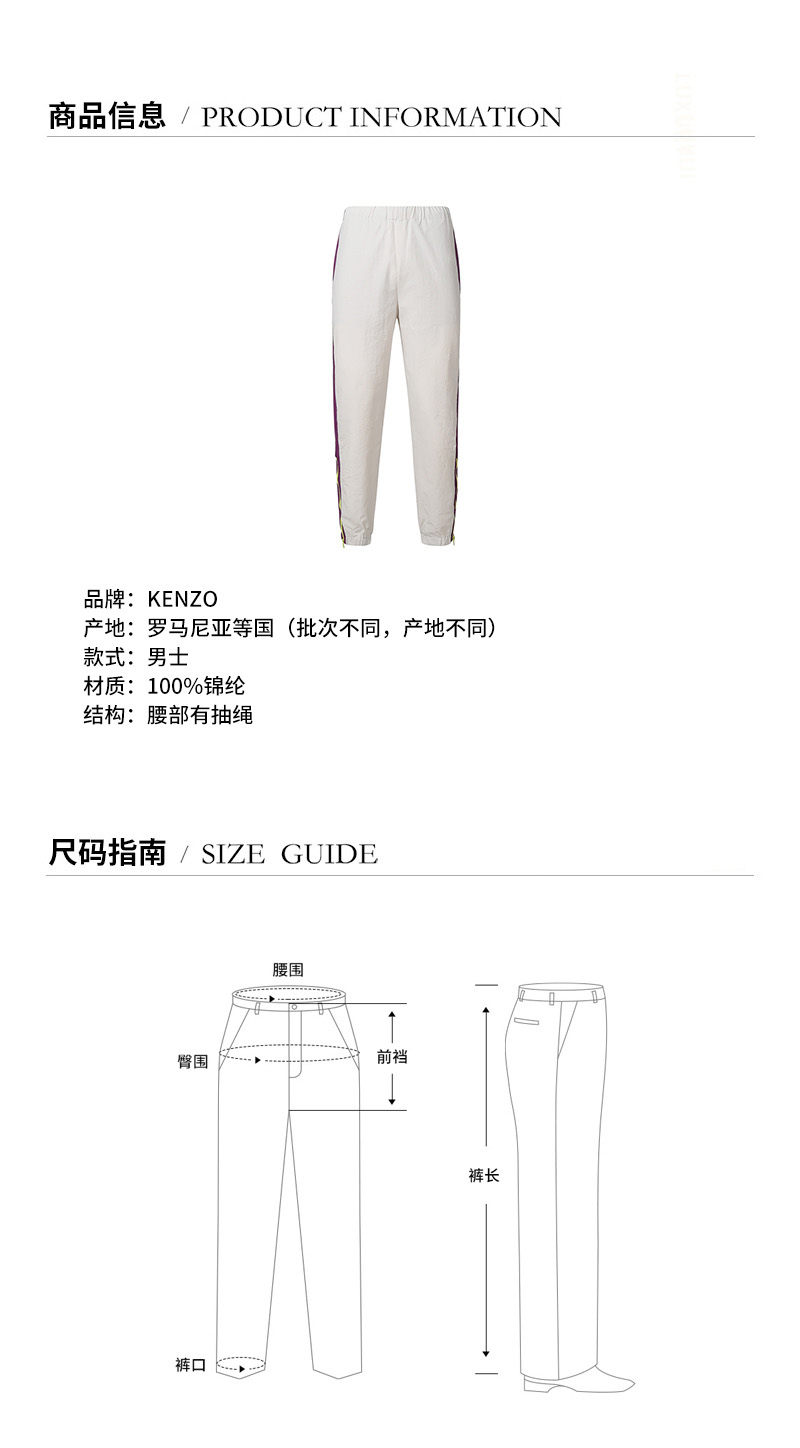 商品信息 / PRODUCT INFORMATION

品牌：KENZO
产地：罗马尼亚等国（批次不同，产地不同）
款式：男士
材质：100%锦纶
结构：腰部有抽绳

尺码指南 / SIZE GUIDE

腰围
臀围
前裆
裤长
裤口